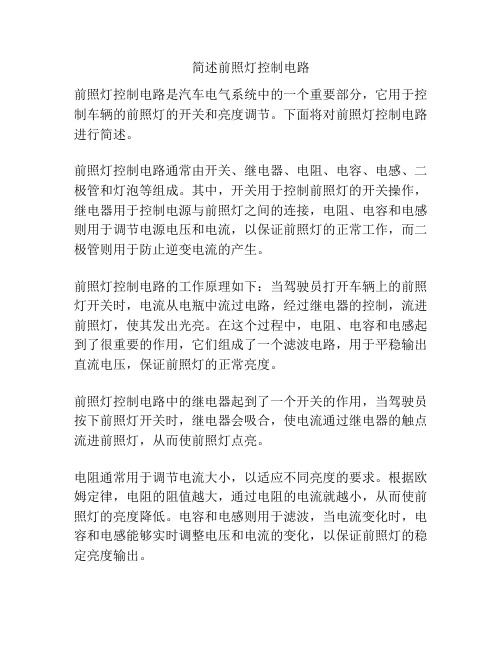 简述前照灯控制电路

前照灯控制电路是汽车电气系统中的一个重要部分，它用于控制车辆的前照灯的开关和亮度调节。下面将对前照灯控制电路进行简述。

前照灯控制电路通常由开关、继电器、电阻、电容、电感、二极管和灯泡等组成。其中，开关用于控制前照灯的开关操作，继电器用于控制电源与前照灯之间的连接，电阻、电容和电感则用于调节电源电压和电流，以保证前照灯的正常工作，而二极管则用于防止逆变电流的产生。

前照灯控制电路的工作原理如下：当驾驶员打开车辆上的前照灯开关时，电流从电瓶中流过电路，经过继电器的控制，流进前照灯，使其发出光亮。在这个过程中，电阻、电容和电感起到了很重要的作用，它们组成了一个滤波电路，用于平稳输出直流电压，保证前照灯的正常亮度。

前照灯控制电路中的继电器起到了一个开关的作用，当驾驶员按下前照灯开关时，继电器会吸合，使电流通过继电器的触点流进前照灯，从而使前照灯点亮。

电阻通常用于调节电流大小，以适应不同亮度的要求。根据欧姆定律，电阻的阻值越大，通过电阻的电流就越小，从而使前照灯的亮度降低。电容和电感则用于滤波，当电流变化时，电容和电感能够实时调整电压和电流的变化，以保证前照灯的稳定亮度输出。